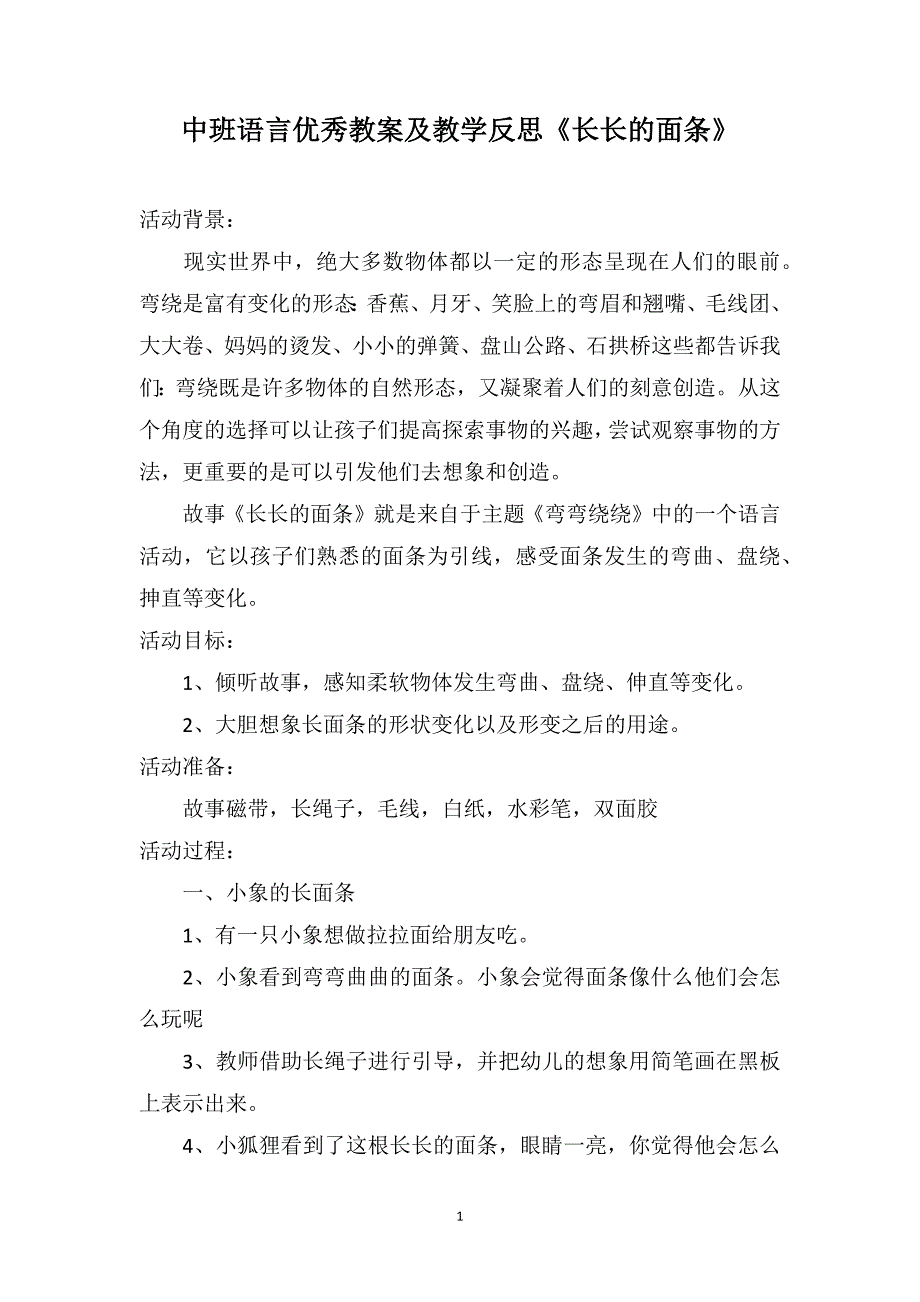 中班语言优秀教案及教学反思《长长的面条》

活动背景：

现实世界中，绝大多数物体都以一定的形态呈现在人们的眼前。弯绕是富有变化的形态：香蕉、月牙、笑脸上的弯眉和翘嘴、毛线团、大大卷、妈妈的烫发、小小的弹簧、盘山公路、石拱桥这些都告诉我们：弯绕既是许多物体的自然形态，又凝聚着人们的刻意创造。从这个角度的选择可以让孩子们提高探索事物的兴趣，尝试观察事物的方法，更重要的是可以引发他们去想象和创造。

故事《长长的面条》就是来自于主题《弯弯绕绕》中的一个语言活动，它以孩子们熟悉的面条为引线，感受面条发生的弯曲、盘绕、抻直等变化。

活动目标：

1、倾听故事，感知柔软物体发生弯曲、盘绕、伸直等变化。

2、大胆想象长面条的形状变化以及形变之后的用途。

活动准备：

故事磁带，长绳子，毛线，白纸，水彩笔，双面胶

活动过程：

一、小象的长面条

1、有一只小象想做拉拉面给朋友吃。

2、小象看到弯弯曲曲的面条。小象会觉得面条像什么他们会怎么玩呢

3、教师借助长绳子进行引导，并把幼儿的想象用简笔画在黑板上表示出来。

4、小狐狸看到了这根长长的面条，眼睛一亮，你觉得他会怎么

1